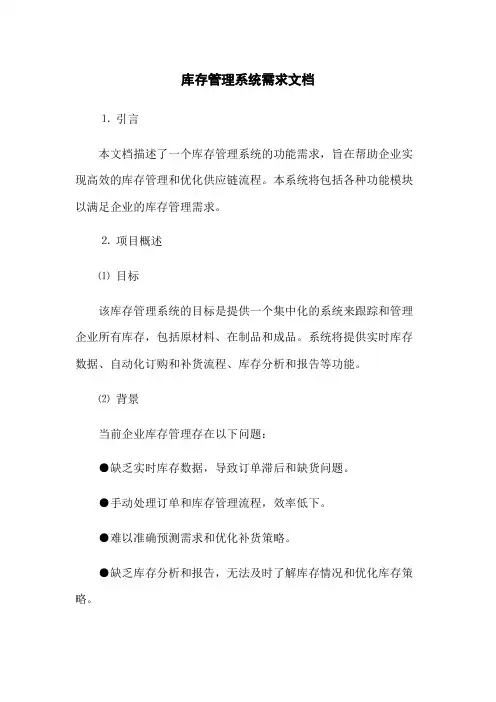 库存管理系统需求文档

1. 引言

本文档描述了一个库存管理系统的功能需求，旨在帮助企业实现高效的库存管理和优化供应链流程。本系统将包括各种功能模块以满足企业的库存管理需求。

2. 项目概述

⑴ 目标

该库存管理系统的目标是提供一个集中化的系统来跟踪和管理企业所有库存，包括原材料、在制品和成品。系统将提供实时库存数据、自动化订购和补货流程、库存分析和报告等功能。

⑵ 背景

当前企业库存管理存在以下问题：

●缺乏实时库存数据，导致订单滞后和缺货问题。

●手动处理订单和库存管理流程，效率低下。

●难以准确预测需求和优化补货策略。

●缺乏库存分析和报告，无法及时了解库存情况和优化库存策略。